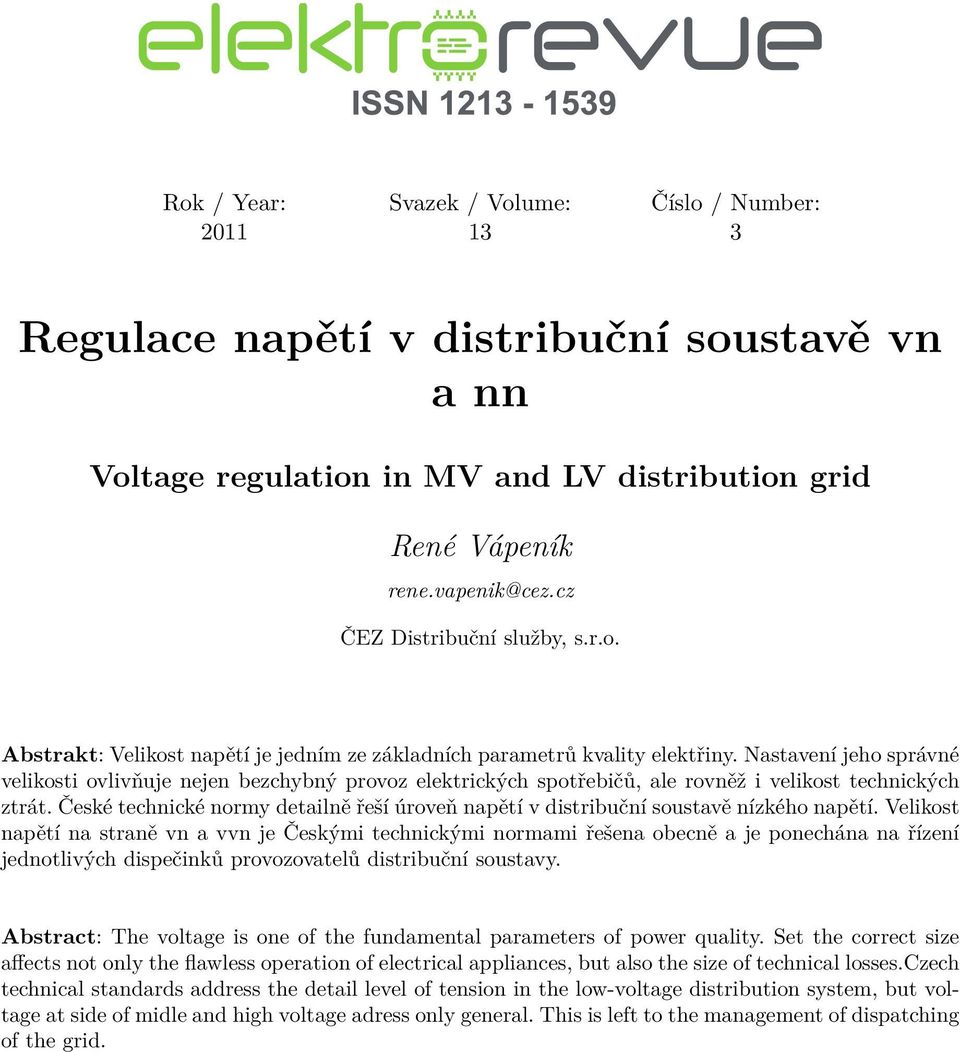 elektrorevue

ISSN 1213 - 1539

Rok / Year: 2011

Svazek / Volume: 13

Číslo / Number: 3

Regulace napětí v distribuční soustavě vn a nn

Voltage regulation in MV and LV distribution grid

René Vápeník

rene.vapenik@cez.cz

ČEZ Distribuční služby, s.r.o.

Abstrakt: Velikost napětí je jedním ze základních parametrů kvality elektřiny. Nastavení jeho správné velikosti ovlivňuje nejen bezchybný provoz elektrických spotřebičů, ale rovněž i velikost technických ztrát. České technické normy detailně řeší úroveň napětí v distribuční soustavě nízkého napětí. Velikost napětí na straně vn a vvn je Českými technickými normami řešena obecně a je ponechána na řízení jednotlivých dispečinků provozovatelů distribuční soustavy.

Abstract: The voltage is one of the fundamental parameters of power quality. Set the correct size affects not only the flawless operation of electrical appliances, but also the size of technical losses.Czech technical standards address the detail level of tension in the low-voltage distribution system, but voltage at side of midle and high voltage adress only general. This is left to the management of dispatching of the grid.